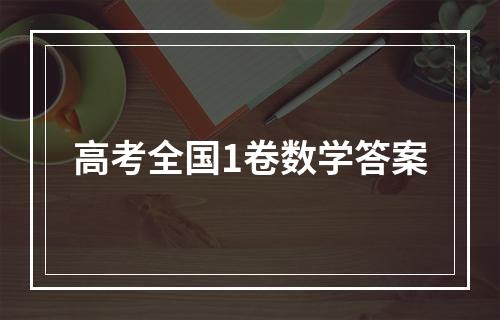 高考全国1卷数学答案